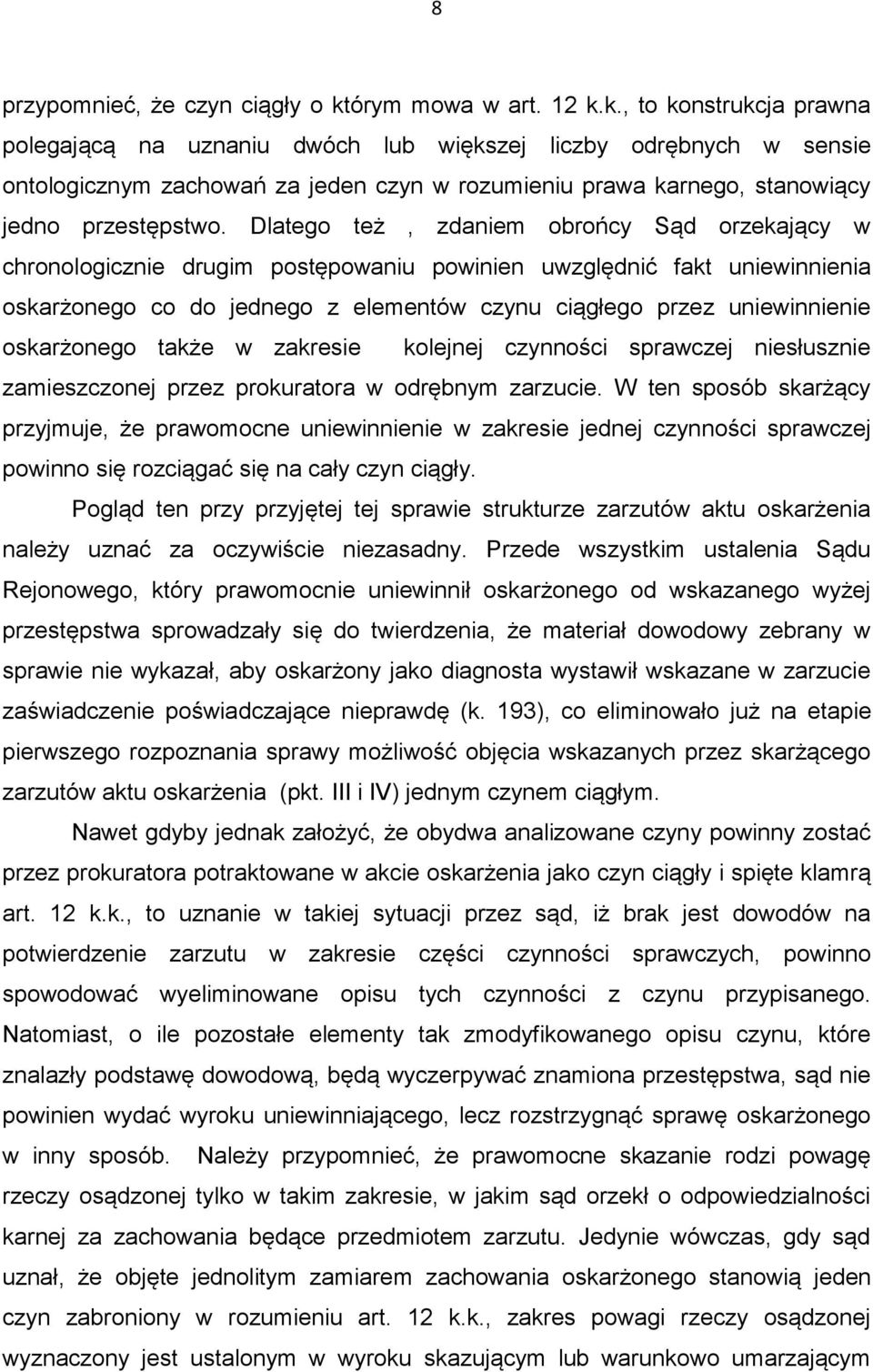 8

przypomnieć, że czyn ciągły o którym mowa w art. 12 k.k., to konstrukcja prawna polegającą na uznaniu dwóch lub większej liczby odrębnych w sensie ontologicznym zachowań za jeden czyn w rozumieniu prawa karnego, stanowiący jedno przestępstwo. Dlatego też , zdaniem obrońcy Sąd orzekający w chronologicznie drugim postępowaniu powinien uwzględnić fakt uniewinnienia oskarżonego co do jednego z elementów czynu ciągłego przez uniewinnienie oskarżonego także w zakresie kolejnej czynności sprawczej niesłusznie zamieszczonej przez prokuratora w odrębnym zarzucie. W ten sposób skarżący przyjmuje, że prawomocne uniewinnienie w zakresie jednej czynności sprawczej powinno się rozciągać się na cały czyn ciągły.

Pogląd ten przy przyjętej tej sprawie strukturze zarzutów aktu oskarżenia należy uznać za oczywiście niezasadny. Przede wszystkim ustalenia Sądu Rejonowego, który prawomocnie uniewinnił oskarżonego od wskazanego wyżej przestępstwa sprowadzały się do twierdzenia, że materiał dowodowy zebrany w sprawie nie wykazał, aby oskarżony jako diagnosta wystawił wskazane w zarzucie zaświadczenie poświadczające nieprawdę (k. 193), co eliminowało już na etapie pierwszego rozpoznania sprawy możliwość objęcia wskazanych przez skarżącego zarzutów aktu oskarżenia (pkt. III i IV) jednym czynem ciągłym.

Nawet gdyby jednak założyć, że obydwa analizowane czyny powinny zostać przez prokuratora potraktowane w akcie oskarżenia jako czyn ciągły i spięte klamrą art. 12 k.k., to uznanie w takiej sytuacji przez sąd, iż brak jest dowodów na potwierdzenie zarzutu w zakresie części czynności sprawczych, powinno spowodować wyeliminowane opisu tych czynności z czynu przypisanego. Natomiast, o ile pozostałe elementy tak zmodyfikowanego opisu czynu, które znalazły podstawę dowodową, będą wyczerpywać znamiona przestępstwa, sąd nie powinien wydać wyroku uniewinniającego, lecz rozstrzygnąć sprawę oskarżonego w inny sposób. Należy przypomnieć, że prawomocne skazanie rodzi powagę rzeczy osądzonej tylko w takim zakresie, w jakim sąd orzekł o odpowiedzialności karnej za zachowania będące przedmiotem zarzutu. Jedynie wówczas, gdy sąd uznał, że objęte jednolitym zamiarem zachowania oskarżonego stanowią jeden czyn zabroniony w rozumieniu art. 12 k.k., zakres powagi rzeczy osądzonej wyznaczony jest ustalonym w wyroku skazującym lub warunkowo umarzającym